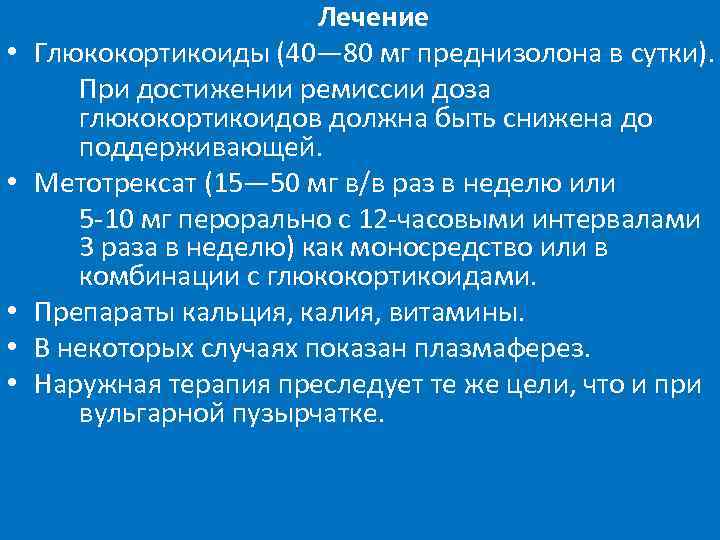 Лечение

• Глюкокортикоиды (40—80 мг преднизолона в сутки). При достижении ремиссии доза глюкокортикоидов должна быть снижена до поддерживающей.
• Метотрексат (15—50 мг в/в раз в неделю или 5-10 мг перорально с 12-часовыми интервалами 3 раза в неделю) как моносредство или в комбинации с глюкокортикоидами.
• Препараты кальция, калия, витамины.
• В некоторых случаях показан плазмаферез.
• Наружная терапия преследует те же цели, что и при вульгарной пузырчатке.